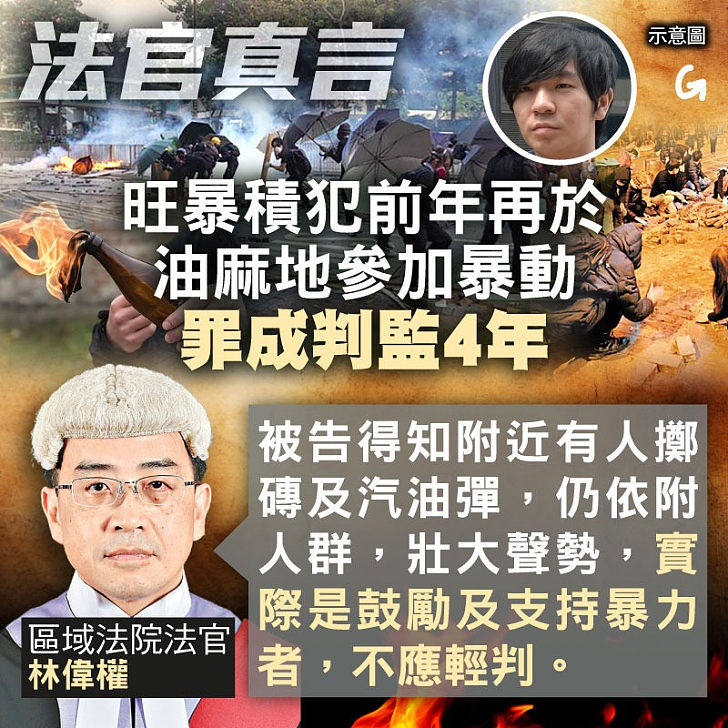 法官真言

示意圖

G

旺暴積犯前年再於油麻地參加暴動
罪成判監4年

被告得知附近有人擲磚及汽油彈，仍依附人群，壯大聲勢，實際是鼓勵及支持暴力者，不應輕判。

區域法院法官
林偉權